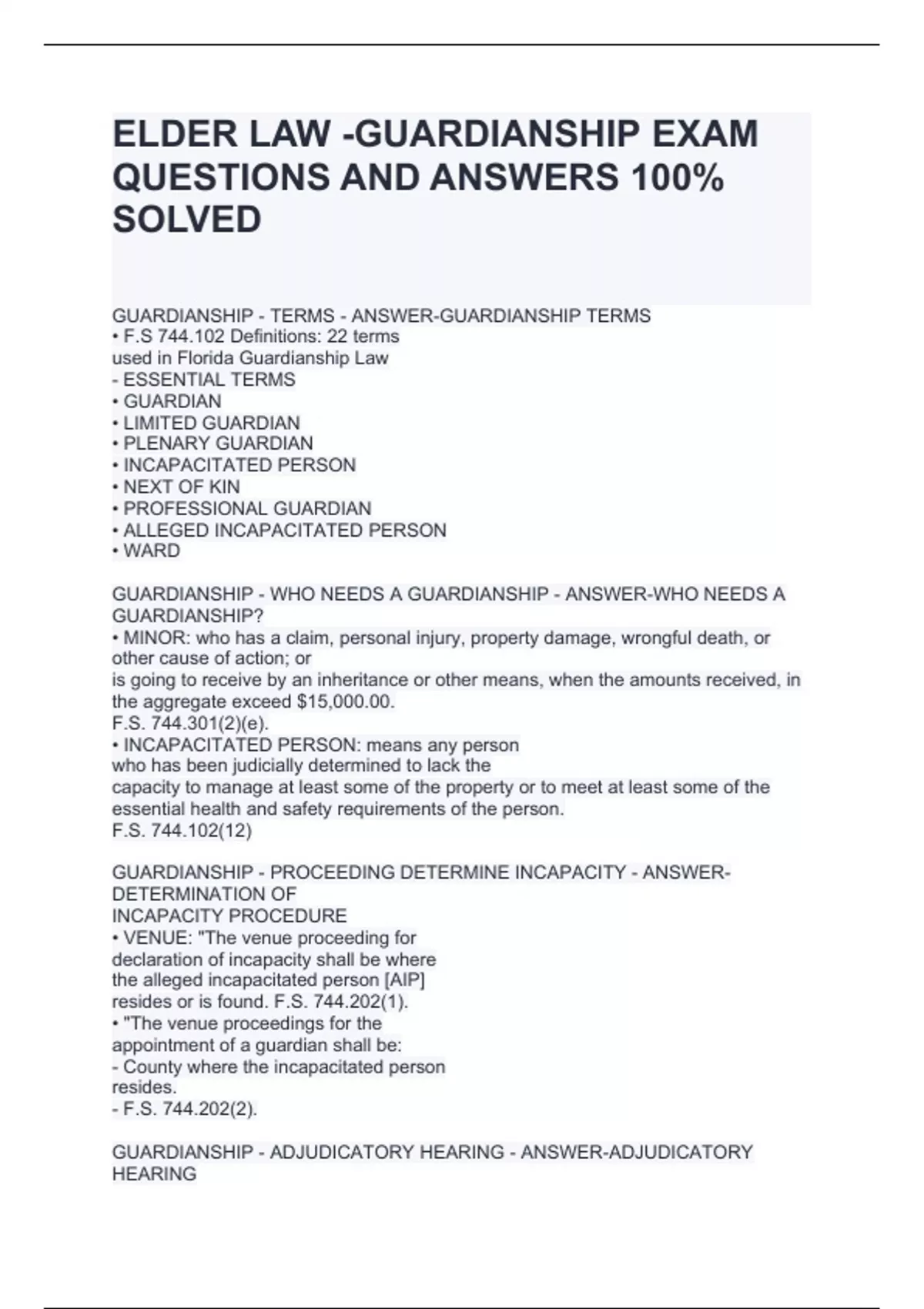 ELDER LAW -GUARDIANSHIP EXAM QUESTIONS AND ANSWERS 100% SOLVED

GUARDIANSHIP - TERMS - ANSWER-GUARDIANSHIP TERMS
• F.S 744.102 Definitions: 22 terms
used in Florida Guardianship Law
- ESSENTIAL TERMS
• GUARDIAN
• LIMITED GUARDIAN
• PLENARY GUARDIAN
• INCAPACITATED PERSON
• NEXT OF KIN
• PROFESSIONAL GUARDIAN
• ALLEGED INCAPACITATED PERSON
• WARD

GUARDIANSHIP - WHO NEEDS A GUARDIANSHIP - ANSWER-WHO NEEDS A GUARDIANSHIP?
• MINOR: who has a claim, personal injury, property damage, wrongful death, or other cause of action; or
is going to receive by an inheritance or other means, when the amounts received, in the aggregate exceed $15,000.00.
F.S. 744.301(2)(e).
• INCAPACITATED PERSON: means any person
who has been judicially determined to lack the
capacity to manage at least some of the property or to meet at least some of the essential health and safety requirements of the person.
F.S. 744.102(12)

GUARDIANSHIP - PROCEEDING DETERMINE INCAPACITY - ANSWER-DETERMINATION OF
INCAPACITY PROCEDURE
• VENUE: "The venue proceeding for
declaration of incapacity shall be where
the alleged incapacitated person [AIP]
resides or is found. F.S. 744.202(1).
• "The venue proceedings for the
appointment of a guardian shall be:
- County where the incapacitated person
resides.
- F.S. 744.202(2).

GUARDIANSHIP - ADJUDICATORY HEARING - ANSWER-ADJUDICATORY HEARING